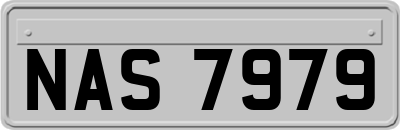 NAS 7979